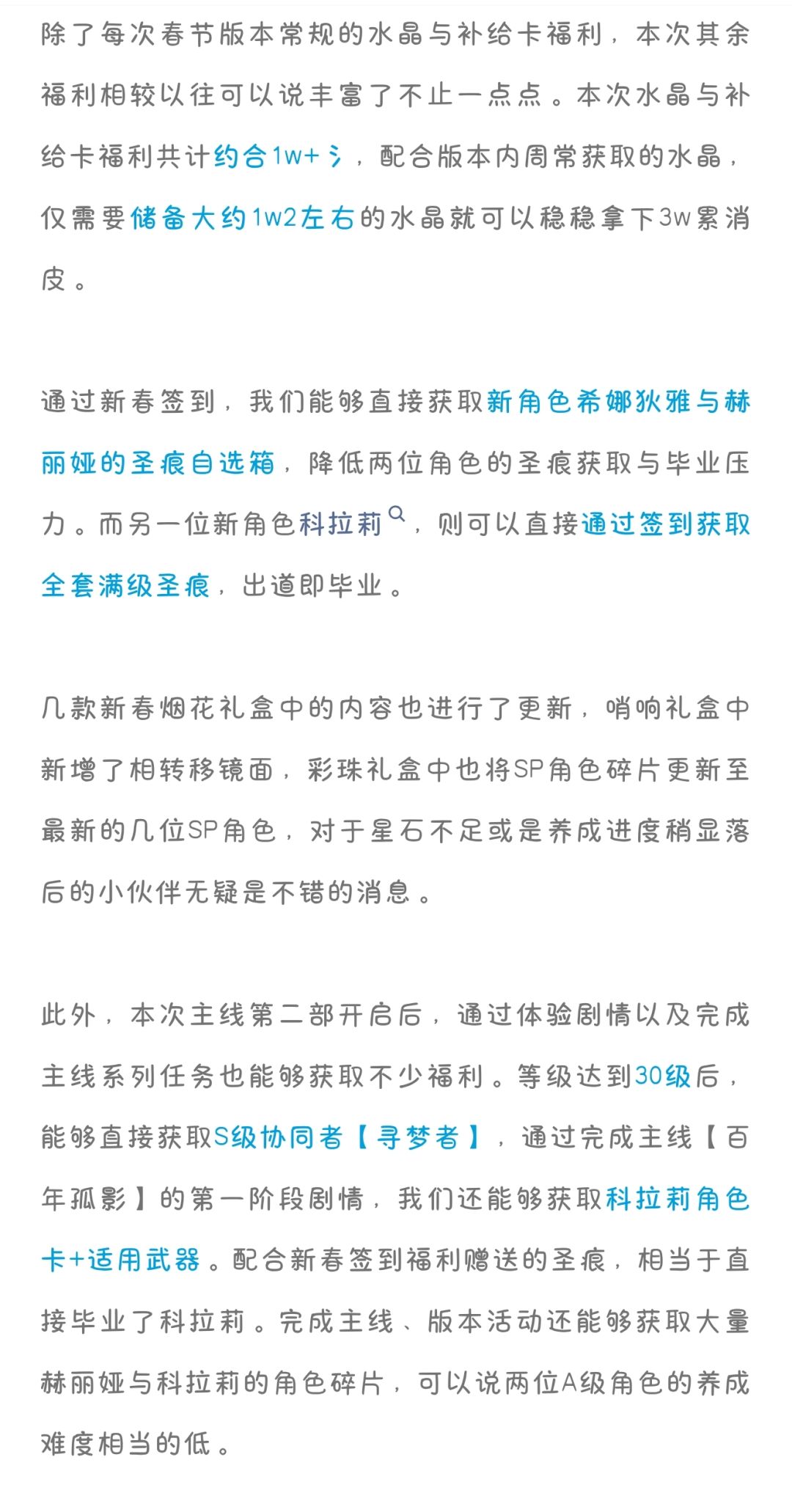 除了每次春节版本常规的水晶与补给卡福利，本次其余福利相较以往可以说丰富了不止一点点。本次水晶与补给卡福利共计约合1w+氵，配合版本内周常获取的水晶，仅需要储备大约1w2左右的水晶就可以稳稳拿下3w累消皮。

通过新春签到，我们能够直接获取新角色希娜狄雅与赫丽娅的圣痕自选箱，降低两位角色的圣痕获取与毕业压力。而另一位新角色科拉莉，则可以直接通过签到获取全套满级圣痕，出道即毕业。

几款新春烟花礼盒中的内容也进行了更新，哨响礼盒中新增了相转移镜面，彩珠礼盒中也将SP角色碎片更新至最新的几位SP角色，对于星石不足或是养成进度稍显落后的小伙伴无疑是不错的消息。

此外，本次主线第二部开启后，通过体验剧情以及完成主线系列任务也能够获取不少福利。等级达到30级后，能够直接获取S级协同者【寻梦者】，通过完成主线【百年孤影】的第一阶段剧情，我们还能够获取科拉莉角色卡+适用武器。配合新春签到福利赠送的圣痕，相当于直接毕业了科拉莉。完成主线、版本活动还能够获取大量赫丽娅与科拉莉的角色碎片，可以说两位A级角色的养成难度相当的低。